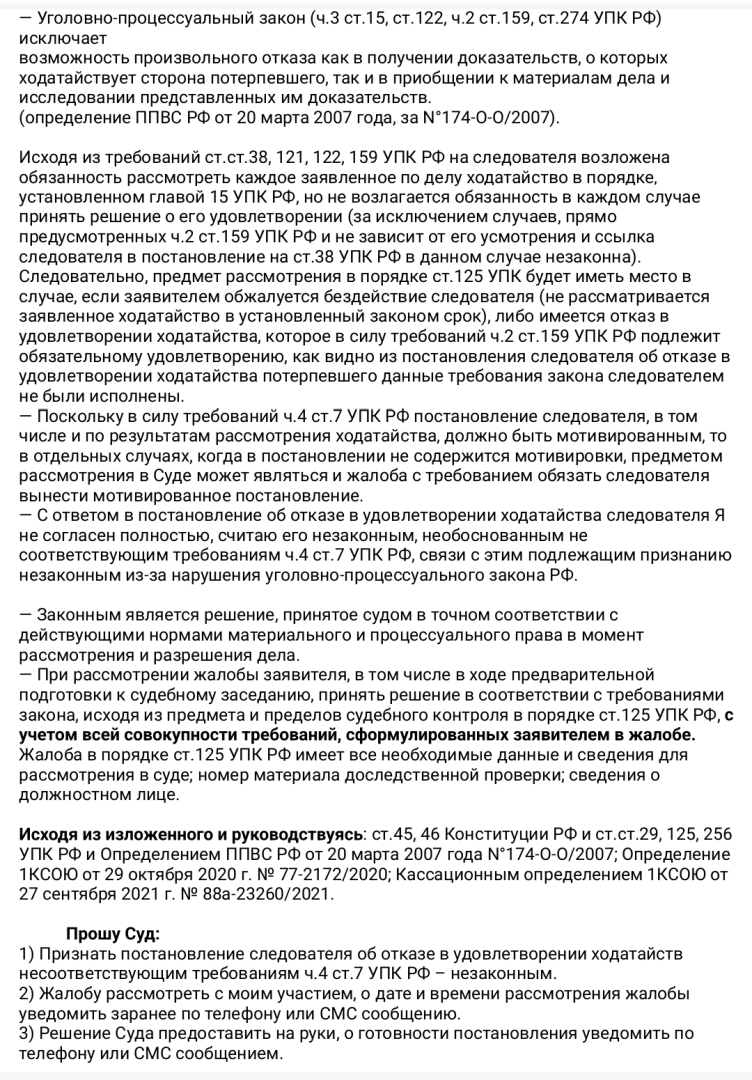 — Уголовно-процессуальный закон (ч.3 ст.15, ст.122, ч.2 ст.159, ст.274 УПК РФ) исключает
возможность произвольного отказа как в получении доказательств, о которых ходатайствует сторона потерпевшего, так и в приобщении к материалам дела и исследовании представленных им доказательств.
(определение ППВС РФ от 20 марта 2007 года, за N°174-О-О/2007).

Исходя из требований ст.ст.38, 121, 122, 159 УПК РФ на следователя возложена обязанность рассмотреть каждое заявленное по делу ходатайство в порядке, установленном главой 15 УПК РФ, но не возлагается обязанность в каждом случае принять решение о его удовлетворении (за исключением случаев, прямо предусмотренных ч.2 ст.159 УПК РФ и не зависит от его усмотрения и ссылка следователя в постановление на ст.38 УПК РФ в данном случае незаконна). Следовательно, предмет рассмотрения в порядке ст.125 УПК будет иметь место в случае, если заявителем обжалуется бездействие следователя (не рассматривается заявленное ходатайство в установленный законом срок), либо имеется отказ в удовлетворении ходатайства, которое в силу требований ч.2 ст.159 УПК РФ подлежит обязательному удовлетворению, как видно из постановления следователя об отказе в удовлетворении ходатайства потерпевшего данные требования закона следователем не были исполнены.
— Поскольку в силу требований ч.4 ст.7 УПК РФ постановление следователя, в том числе и по результатам рассмотрения ходатайства, должно быть мотивированным, то в отдельных случаях, когда в постановлении не содержится мотивировки, предметом рассмотрения в Суде может являться и жалоба с требованием обязать следователя вынести мотивированное постановление.
— С ответом в постановление об отказе в удовлетворении ходатайства следователя Я не согласен полностью, считаю его незаконным, необоснованным не соответствующим требованиям ч.4 ст.7 УПК РФ, связи с этим подлежащим признанию незаконным из-за нарушения уголовно-процессуального закона РФ.

— Законным является решение, принятое судом в точном соответствии с действующими нормами материального и процессуального права в момент рассмотрения и разрешения дела.
— При рассмотрении жалобы заявителя, в том числе в ходе предварительной подготовки к судебному заседанию, принять решение в соответствии с требованиями закона, исходя из предмета и пределов судебного контроля в порядке ст.125 УПК РФ, с учетом всей совокупности требований, сформулированных заявителем в жалобе.
Жалоба в порядке ст.125 УПК РФ имеет все необходимые данные и сведения для рассмотрения в суде; номер материала доследственной проверки; сведения о должностном лице.

Исходя из изложенного и руководствуясь: ст.45, 46 Конституции РФ и ст.ст.29, 125, 256 УПК РФ и Определением ППВС РФ от 20 марта 2007 года N°174-О-О/2007; Определение 1КСОЮ от 29 октября 2020 г. № 77-2172/2020; Кассационным определением 1КСОЮ от 27 сентября 2021 г. № 88а-23260/2021.

Прошу Суд:
1) Признать постановление следователя об отказе в удовлетворении ходатайств несоответствующим требованиям ч.4 ст.7 УПК РФ – незаконным.
2) Жалобу рассмотреть с моим участием, о дате и времени рассмотрения жалобы уведомить заранее по телефону или СМС сообщению.
3) Решение Суда предоставить на руки, о готовности постановления уведомить по телефону или СМС сообщением.